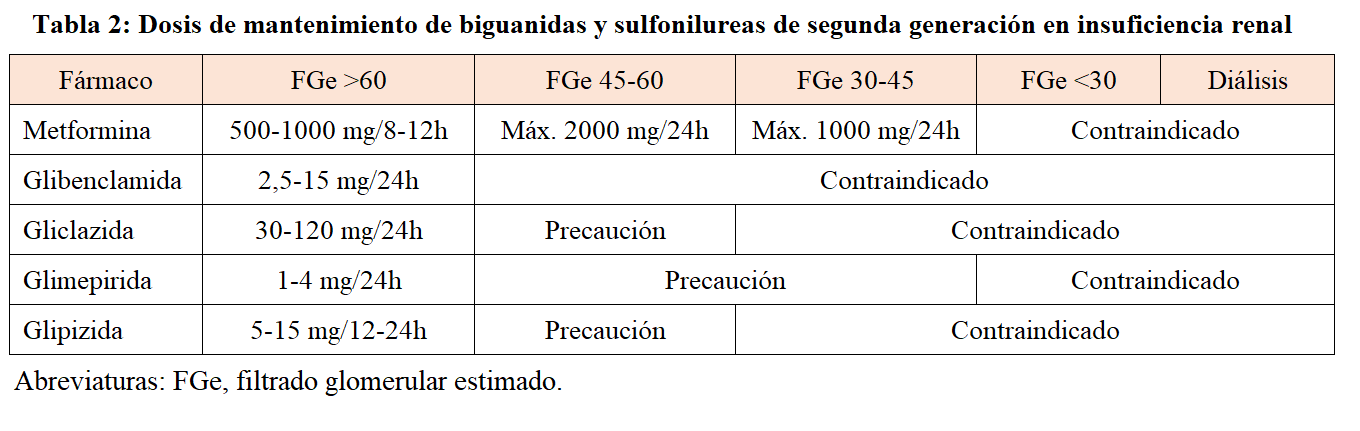 Tabla 2: Dosis de mantenimiento de biguanidas y sulfonilureas de segunda generación en insuficiencia renal

| Fármaco | FGe >60 | FGe 45-60 | FGe 30-45 | FGe <30 | Diálisis |
|---|---|---|---|---|---|
| Metformina | 500-1000 mg/8-12h | Máx. 2000 mg/24h | Máx. 1000 mg/24h | Contraindicado | |
| Glibenclamida | 2,5-15 mg/24h | Contraindicado | | | |
| Gliclazida | 30-120 mg/24h | Precaución | Contraindicado | | |
| Glimepirida | 1-4 mg/24h | Precaución | | Contraindicado | |
| Glipizida | 5-15 mg/12-24h | Precaución | Contraindicado | | |

Abreviaturas: FGe, filtrado glomerular estimado.